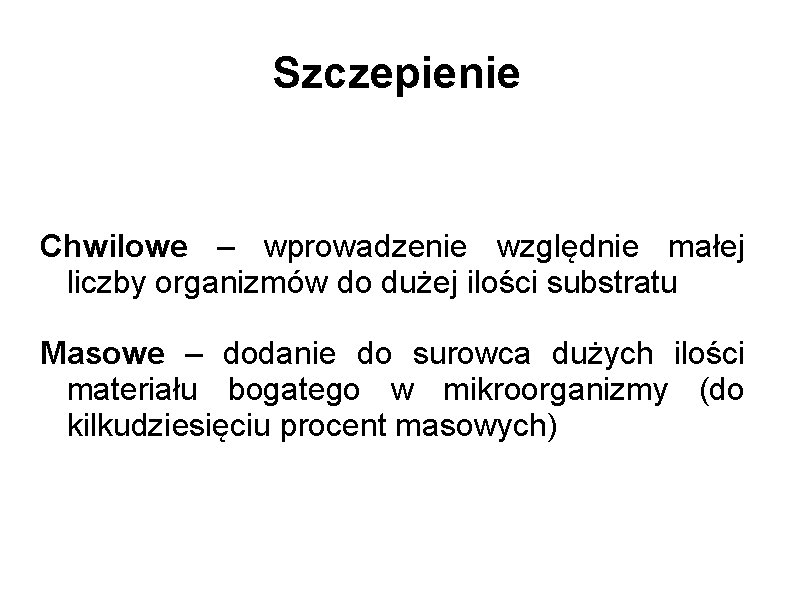 Szczepienie

Chwilowe – wprowadzenie względnie małej liczby organizmów do dużej ilości substratu

Masowe – dodanie do surowca dużych ilości materiału bogatego w mikroorganizmy (do kilkudziesięciu procent masowych)